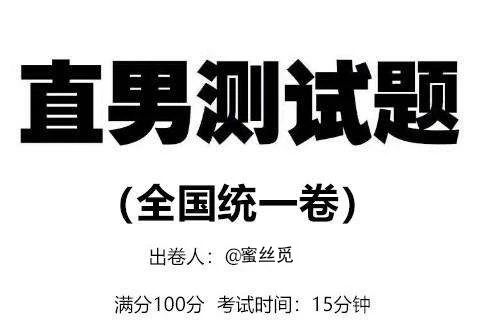 直男测试题

（全国统一卷）

出卷人：@蜜丝觅

满分100分 考试时间：15分钟